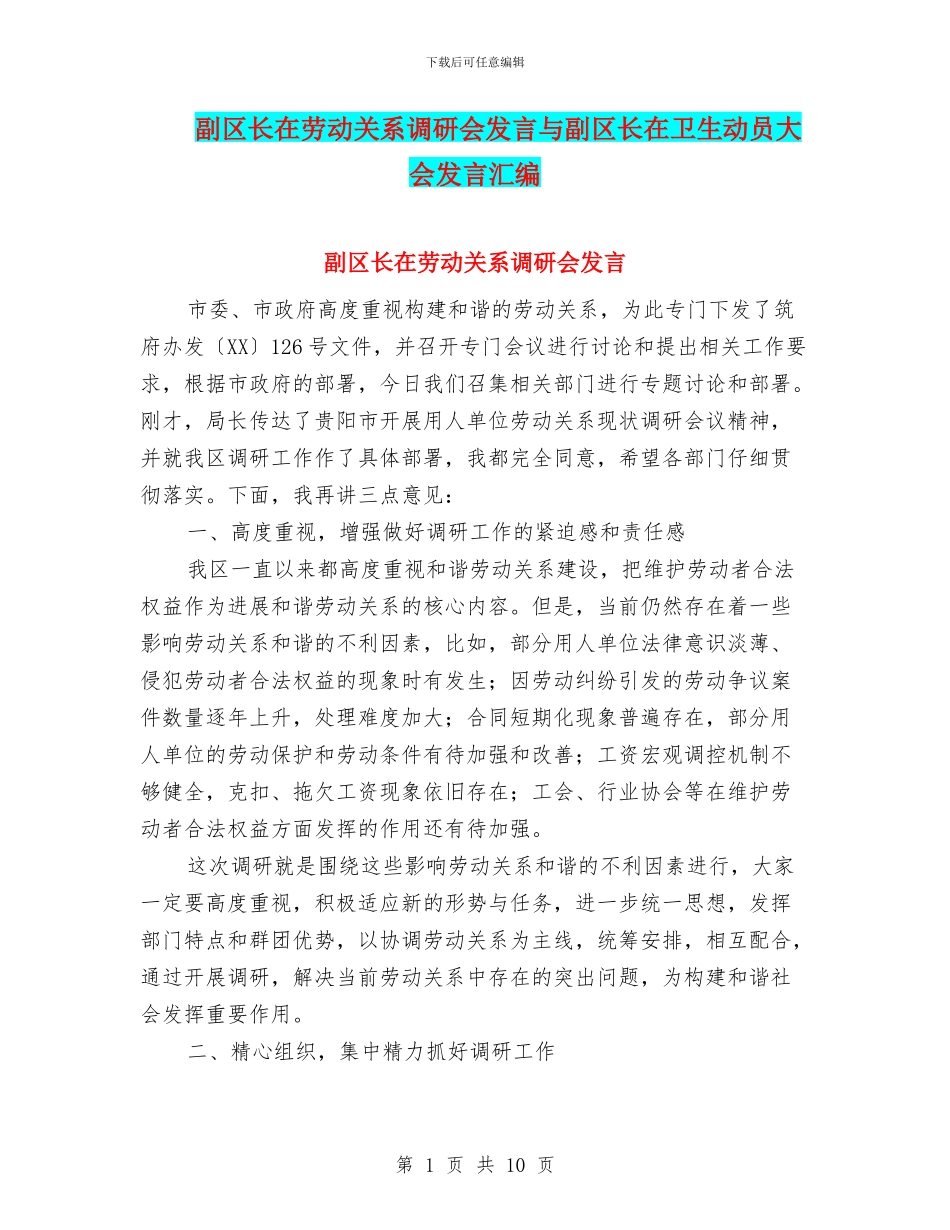 下载后可任意编辑

副区长在劳动关系调研会发言与副区长在卫生动员大会发言汇编

副区长在劳动关系调研会发言

市委、市政府高度重视构建和谐的劳动关系，为此专门下发了筑府办发〔XX〕126号文件，并召开专门会议进行讨论和提出相关工作要求，根据市政府的部署，今日我们召集相关部门进行专题讨论和部署。刚才，局长传达了贵阳市开展用人单位劳动关系现状调研会议精神，并就我区调研工作作了具体部署，我都完全同意，希望各部门仔细贯彻落实。下面，我再讲三点意见：

一、高度重视，增强做好调研工作的紧迫感和责任感

我区一直以来都高度重视和谐劳动关系建设，把维护劳动者合法权益作为进展和谐劳动关系的核心内容。但是，当前仍然存在着一些影响劳动关系和谐的不利因素，比如，部分用人单位法律意识淡薄、侵犯劳动者合法权益的现象时有发生；因劳动纠纷引发的劳动争议案件数量逐年上升，处理难度加大；合同短期化现象普遍存在，部分用人单位的劳动保护和劳动条件有待加强和改善；工资宏观调控机制不够健全，克扣、拖欠工资现象依旧存在；工会、行业协会等在维护劳动者合法权益方面发挥的作用还有待加强。

这次调研就是围绕这些影响劳动关系和谐的不利因素进行，大家一定要高度重视，积极适应新的形势与任务，进一步统一思想，发挥部门特点和群团优势，以协调劳动关系为主线，统筹安排，相互配合，通过开展调研，解决当前劳动关系中存在的突出问题，为构建和谐社会发挥重要作用。

二、精心组织，集中精力抓好调研工作

第 1 页 共 10 页